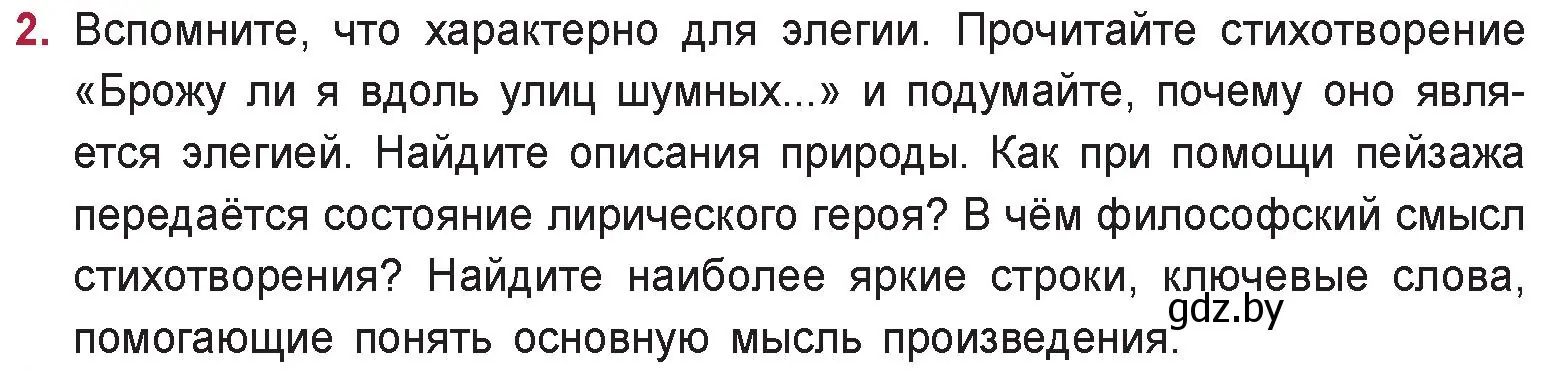 2. Вспомните, что характерно для элегии. Прочитайте стихотворение «Брожу ли я вдоль улиц шумных...» и подумайте, почему оно является элегией. Найдите описания природы. Как при помощи пейзажа передаётся состояние лирического героя? В чём философский смысл стихотворения? Найдите наиболее яркие строки, ключевые слова, помогающие понять основную мысль произведения.

gdz.by